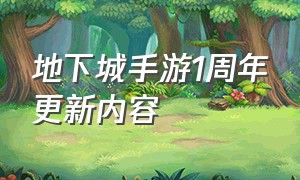 地下城手游1周年更新内容